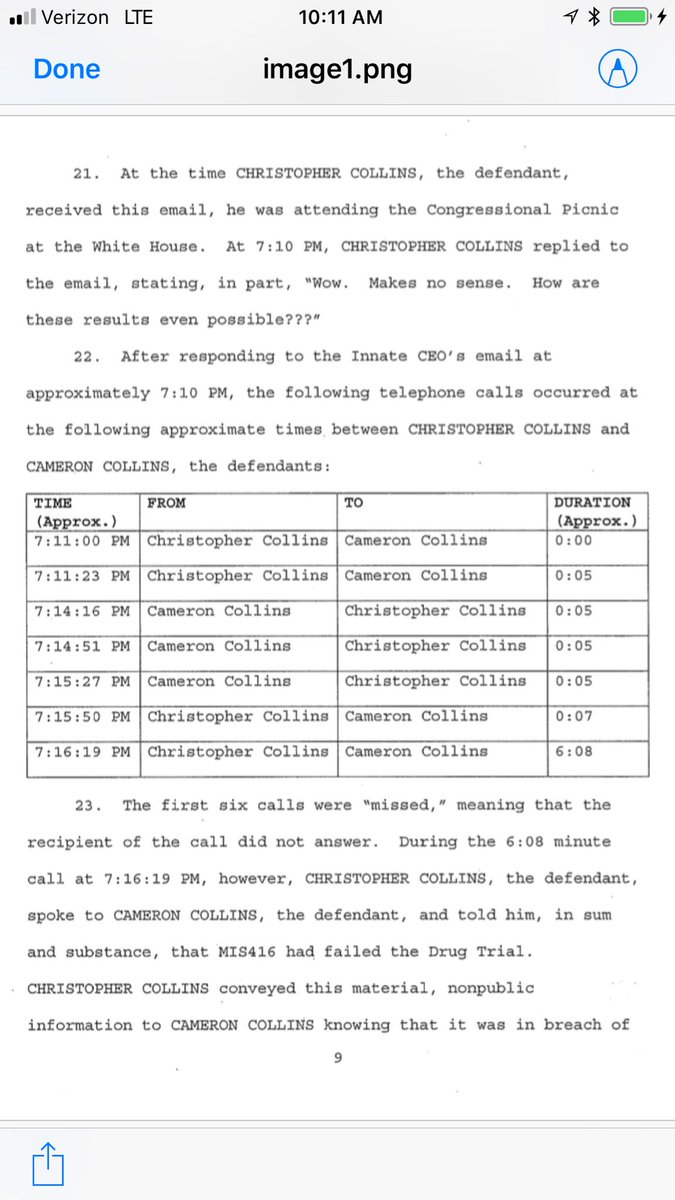 Verizon LTE 10:11 AM

Done image1.png

21. At the time CHRISTOPHER COLLINS, the defendant, received this email, he was attending the Congressional Picnic at the White House. At 7:10 PM, CHRISTOPHER COLLINS replied to the email, stating, in part, "Wow. Makes no sense. How are these results even possible???"

22. After responding to the Innate CEO's email at approximately 7:10 PM, the following telephone calls occurred at the following approximate times between CHRISTOPHER COLLINS and CAMERON COLLINS, the defendants:

| TIME (Approx.) | FROM | TO | DURATION (Approx.) |
|---|---|---|---|
| 7:11:00 PM | Christopher Collins | Cameron Collins | 0:00 |
| 7:11:23 PM | Christopher Collins | Cameron Collins | 0:05 |
| 7:14:16 PM | Cameron Collins | Christopher Collins | 0:05 |
| 7:14:51 PM | Cameron Collins | Christopher Collins | 0:05 |
| 7:15:27 PM | Cameron Collins | Christopher Collins | 0:05 |
| 7:15:50 PM | Christopher Collins | Cameron Collins | 0:07 |
| 7:16:19 PM | Christopher Collins | Cameron Collins | 6:08 |

23. The first six calls were "missed," meaning that the recipient of the call did not answer. During the 6:08 minute call at 7:16:19 PM, however, CHRISTOPHER COLLINS, the defendant, spoke to CAMERON COLLINS, the defendant, and told him, in sum and substance, that MIS416 had failed the Drug Trial. CHRISTOPHER COLLINS conveyed this material, nonpublic information to CAMERON COLLINS knowing that it was in breach of

9